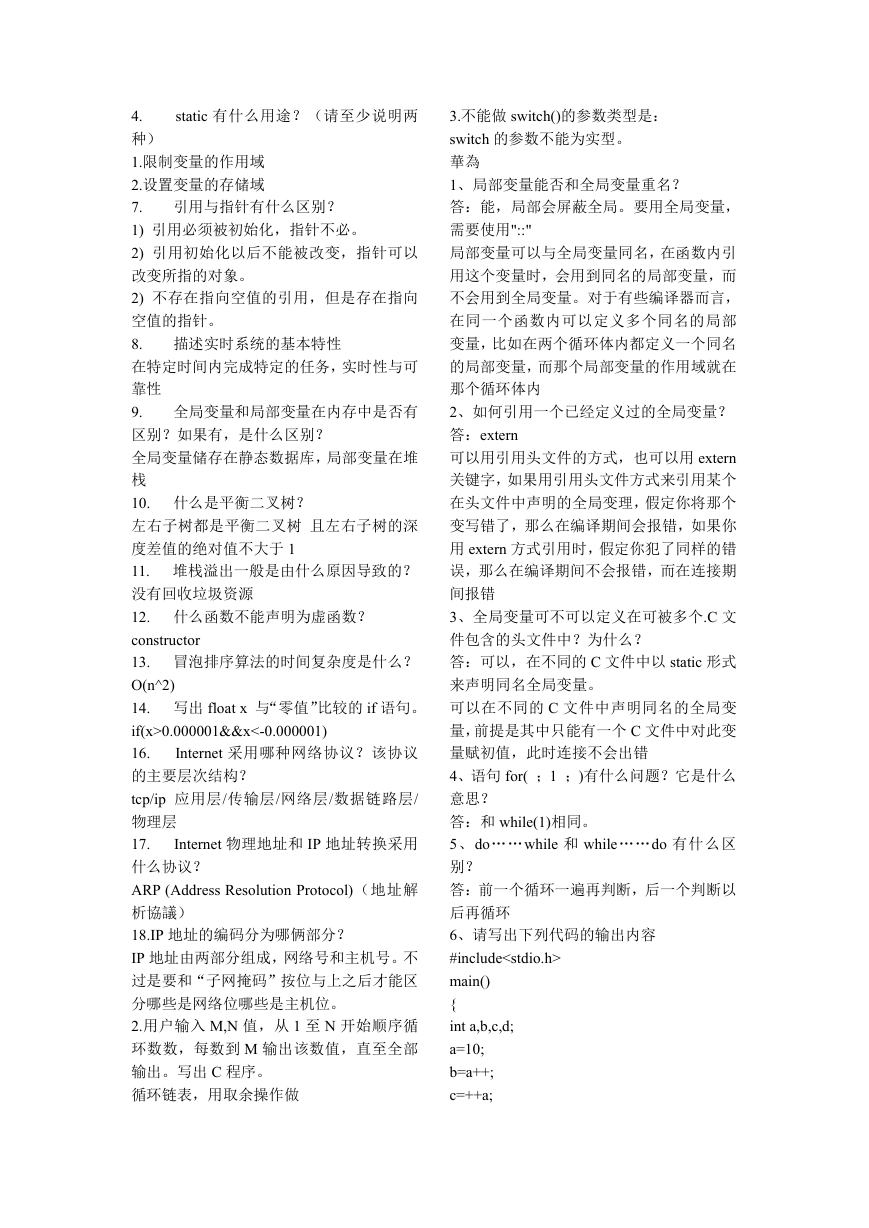 4.　static 有什么用途？（请至少说明两种）
1.限制变量的作用域
2.设置变量的存储域
7.　引用与指针有什么区别？
1) 引用必须被初始化，指针不必。
2) 引用初始化以后不能被改变，指针可以改变所指的对象。
2) 不存在指向空值的引用，但是存在指向空值的指针。
8.　描述实时系统的基本特性
在特定时间内完成特定的任务，实时性与可靠性
9.　全局变量和局部变量在内存中是否有区别？如果有，是什么区别？
全局变量储存在静态数据库，局部变量在堆栈
10.　什么是平衡二叉树？
左右子树都是平衡二叉树 且左右子树的深度差值的绝对值不大于 1
11.　堆栈溢出一般是由什么原因导致的？
没有回收垃圾资源
12.　什么函数不能声明为虚函数？
constructor
13.　冒泡排序算法的时间复杂度是什么？
O(n^2)
14.　写出 float x 与“零值”比较的 if 语句。
if(x>0.000001&&x<-0.000001)
16.　Internet 采用哪种网络协议？该协议的主要层次结构？
tcp/ip 应用层/传输层/网络层/数据链路层/物理层
17.　Internet 物理地址和 IP 地址转换采用什么协议？
ARP (Address Resolution Protocol)（地址解析協議）
18.IP 地址的编码分为哪俩部分？
IP 地址由两部分组成，网络号和主机号。不过是要和“子网掩码”按位与上之后才能区分哪些是网络位哪些是主机位。
2.用户输入 M,N 值，从 1 至 N 开始顺序循环数数，每数到 M 输出该数值，直至全部输出。写出 C 程序。
循环链表，用取余操作做

3.不能做 switch()的参数类型是：
switch 的参数不能为实型。
華為
1、局部变量能否和全局变量重名？
答：能，局部会屏蔽全局。要用全局变量，需要使用"::"
局部变量可以与全局变量同名，在函数内引用这个变量时，会用到同名的局部变量，而不会用到全局变量。对于有些编译器而言，在同一个函数内可以定义多个同名的局部变量，比如在两个循环体内都定义一个同名的局部变量，而那个局部变量的作用域就在那个循环体内
2、如何引用一个已经定义过的全局变量？
答：extern
可以用引用头文件的方式，也可以用 extern 关键字，如果用引用头文件方式来引用某个在头文件中声明的全局变理，假定你将那个变写错了，那么在编译期间会报错，如果你用 extern 方式引用时，假定你犯了同样的错误，那么在编译期间不会报错，而在连接期间报错
3、全局变量可不可以定义在可被多个.C 文件包含的头文件中？为什么？
答：可以，在不同的 C 文件中以 static 形式来声明同名全局变量。
可以在不同的 C 文件中声明同名的全局变量，前提是其中只能有一个 C 文件中对此变量赋初值，此时连接不会出错
4、语句 for( ；1 ；)有什么问题？它是什么意思？
答：和 while(1)相同。
5、do……while 和 while……do 有什么区别？
答：前一个循环一遍再判断，后一个判断以后再循环
6、请写出下列代码的输出内容
#include<stdio.h>
main()
{
int a,b,c,d;
a=10;
b=a++;
c=++a;